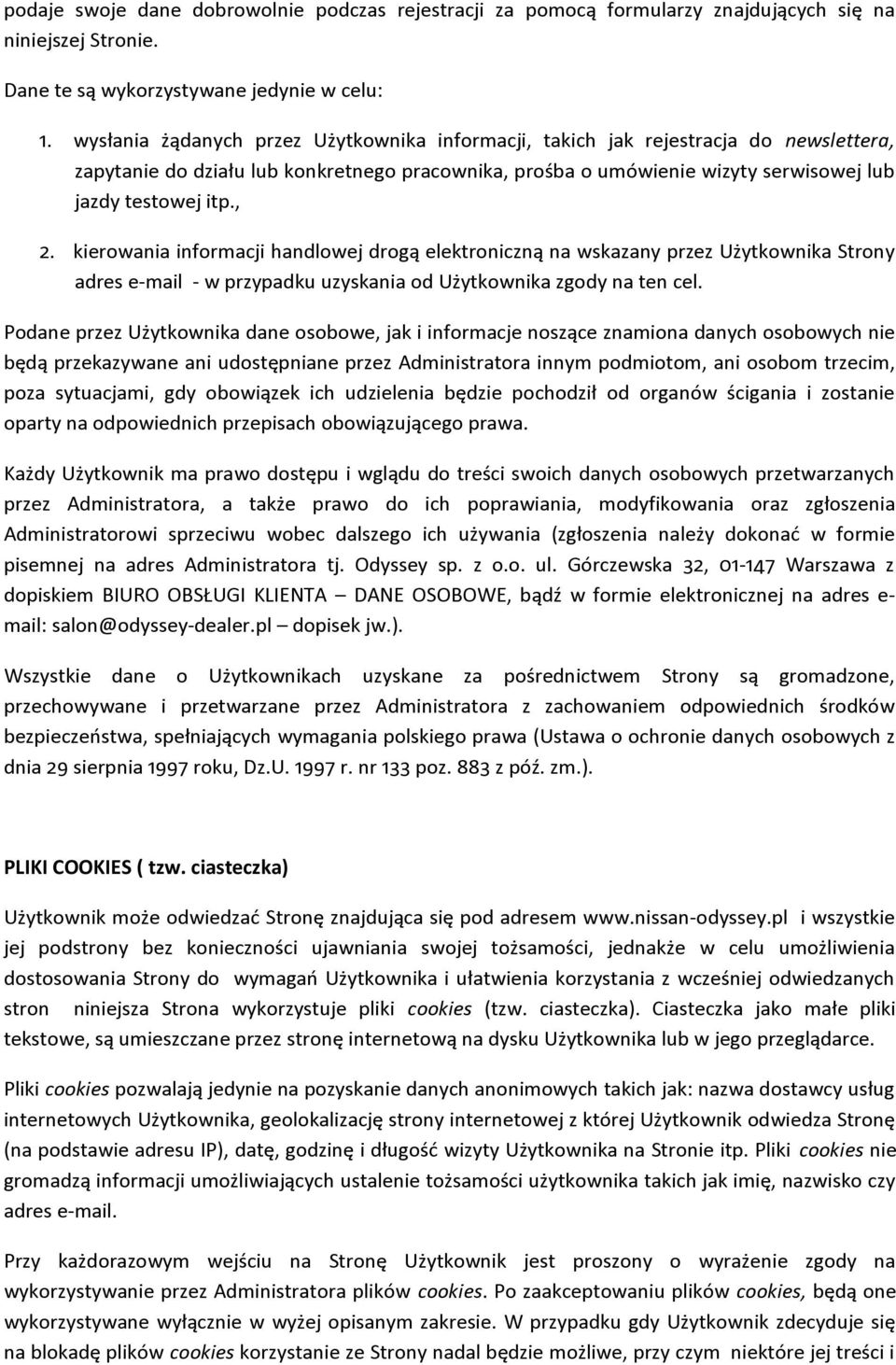 podaje swoje dane dobrowolnie podczas rejestracji za pomocą formularzy znajdujących się na niniejszej Stronie.

Dane te są wykorzystywane jedynie w celu:

1. wysłania żądanych przez Użytkownika informacji, takich jak rejestracja do newslettera, zapytanie do działu lub konkretnego pracownika, prośba o umówienie wizyty serwisowej lub jazdy testowej itp.,
2. kierowania informacji handlowej drogą elektroniczną na wskazany przez Użytkownika Strony adres e-mail - w przypadku uzyskania od Użytkownika zgody na ten cel.

Podane przez Użytkownika dane osobowe, jak i informacje noszące znamiona danych osobowych nie będą przekazywane ani udostępniane przez Administratora innym podmiotom, ani osobom trzecim, poza sytuacjami, gdy obowiązek ich udzielenia będzie pochodził od organów ścigania i zostanie oparty na odpowiednich przepisach obowiązującego prawa.

Każdy Użytkownik ma prawo dostępu i wglądu do treści swoich danych osobowych przetwarzanych przez Administratora, a także prawo do ich poprawiania, modyfikowania oraz zgłoszenia Administratorowi sprzeciwu wobec dalszego ich używania (zgłoszenia należy dokonać w formie pisemnej na adres Administratora tj. Odyssey sp. z o.o. ul. Górczewska 32, 01-147 Warszawa z dopiskiem BIURO OBSŁUGI KLIENTA – DANE OSOBOWE, bądź w formie elektronicznej na adres e-mail: salon@odyssey-dealer.pl – dopisek jw.).

Wszystkie dane o Użytkownikach uzyskane za pośrednictwem Strony są gromadzone, przechowywane i przetwarzane przez Administratora z zachowaniem odpowiednich środków bezpieczeństwa, spełniających wymagania polskiego prawa (Ustawa o ochronie danych osobowych z dnia 29 sierpnia 1997 roku, Dz.U. 1997 r. nr 133 poz. 883 z póź. zm.).

PLIKI COOKIES ( tzw. ciasteczka)

Użytkownik może odwiedzać Stronę znajdująca się pod adresem www.nissan-odyssey.pl i wszystkie jej podstrony bez konieczności ujawniania swojej tożsamości, jednakże w celu umożliwienia dostosowania Strony do wymagań Użytkownika i ułatwienia korzystania z wcześniej odwiedzanych stron niniejsza Strona wykorzystuje pliki cookies (tzw. ciasteczka). Ciasteczka jako małe pliki tekstowe, są umieszczane przez stronę internetową na dysku Użytkownika lub w jego przeglądarce.

Pliki cookies pozwalają jedynie na pozyskanie danych anonimowych takich jak: nazwa dostawcy usług internetowych Użytkownika, geolokalizację strony internetowej z której Użytkownik odwiedza Stronę (na podstawie adresu IP), datę, godzinę i długość wizyty Użytkownika na Stronie itp. Pliki cookies nie gromadzą informacji umożliwiających ustalenie tożsamości użytkownika takich jak imię, nazwisko czy adres e-mail.

Przy każdorazowym wejściu na Stronę Użytkownik jest proszony o wyrażenie zgody na wykorzystywanie przez Administratora plików cookies. Po zaakceptowaniu plików cookies, będą one wykorzystywane wyłącznie w wyżej opisanym zakresie. W przypadku gdy Użytkownik zdecyduje się na blokadę plików cookies korzystanie ze Strony nadal będzie możliwe, przy czym niektóre jej treści i